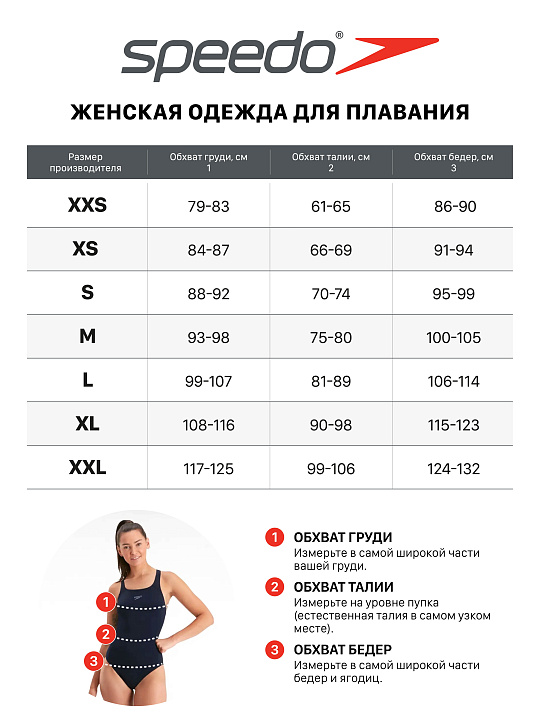 speedo®

ЖЕНСКАЯ ОДЕЖДА ДЛЯ ПЛАВАНИЯ

| Размер производителя | Обхват груди, см 1 | Обхват талии, см 2 | Обхват бедер, см 3 |
|---|---|---|---|
| XXS | 79-83 | 61-65 | 86-90 |
| XS | 84-87 | 66-69 | 91-94 |
| S | 88-92 | 70-74 | 95-99 |
| M | 93-98 | 75-80 | 100-105 |
| L | 99-107 | 81-89 | 106-114 |
| XL | 108-116 | 90-98 | 115-123 |
| XXL | 117-125 | 99-106 | 124-132 |

1 2 3

1 ОБХВАТ ГРУДИ
Измерьте в самой широкой части вашей груди.

2 ОБХВАТ ТАЛИИ
Измерьте на уровне пупка (естественная талия в самом узком месте).

3 ОБХВАТ БЕДЕР
Измерьте в самой широкой части бедер и ягодиц.